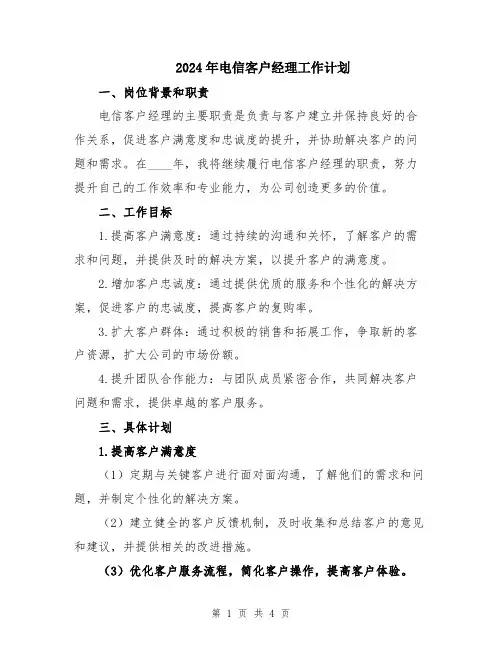 2024年电信客户经理工作计划

一、岗位背景和职责

电信客户经理的主要职责是负责与客户建立并保持良好的合作关系，促进客户满意度和忠诚度的提升，并协助解决客户的问题和需求。在____年，我将继续履行电信客户经理的职责，努力提升自己的工作效率和专业能力，为公司创造更多的价值。

二、工作目标

1.提高客户满意度：通过持续的沟通和关怀，了解客户的需求和问题，并提供及时的解决方案，以提升客户的满意度。

2.增加客户忠诚度：通过提供优质的服务和个性化的解决方案，促进客户的忠诚度，提高客户的复购率。

3.扩大客户群体：通过积极的销售和拓展工作，争取新的客户资源，扩大公司的市场份额。

4.提升团队合作能力：与团队成员紧密合作，共同解决客户问题和需求，提供卓越的客户服务。

三、具体计划

1.提高客户满意度

（1）定期与关键客户进行面对面沟通，了解他们的需求和问题，并制定个性化的解决方案。

（2）建立健全的客户反馈机制，及时收集和总结客户的意见和建议，并提供相关的改进措施。

（3）优化客户服务流程，简化客户操作，提高客户体验。

第 1 页 共 4 页